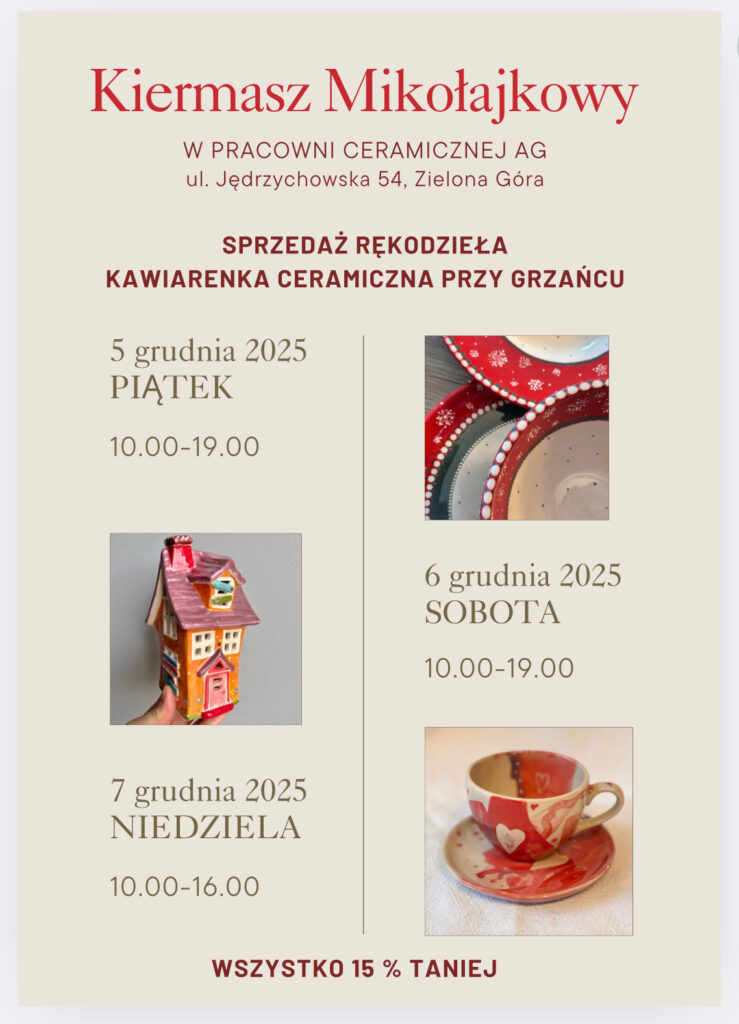 Kiermasz Mikołajkowy

W PRACOWNI CERAMICZNEJ AG
ul. Jędrzychowska 54, Zielona Góra

SPRZEDAŻ RĘKODZIEŁA
KAWIARENKA CERAMICZNA PRZY GRZAŃCU

5 grudnia 2025
PIĄTEK

10.00-19.00

7 grudnia 2025
NIEDZIELA

10.00-16.00

6 grudnia 2025
SOBOTA

10.00-19.00

WSZYSTKO 15 % TANIEJ